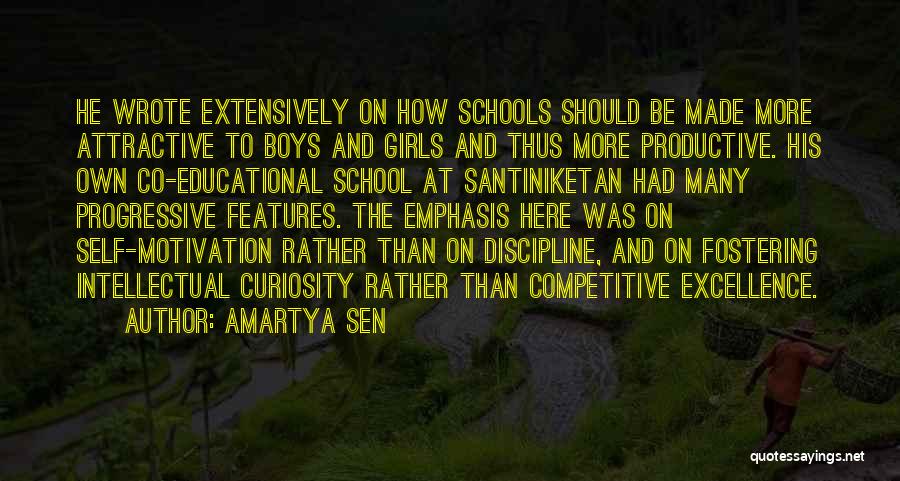 HE WROTE EXTENSIVELY ON HOW SCHOOLS SHOULD BE MADE MORE ATTRACTIVE TO BOYS AND GIRLS AND THUS MORE PRODUCTIVE. HIS OWN CO-EDUCATIONAL SCHOOL AT SANTINIKETAN HAD MANY PROGRESSIVE FEATURES. THE EMPHASIS HERE WAS ON SELF-MOTIVATION RATHER THAN ON DISCIPLINE, AND ON FOSTERING INTELLECTUAL CURIOSITY RATHER THAN COMPETITIVE EXCELLENCE.

AUTHOR: AMARTYA SEN

quotessayings.net